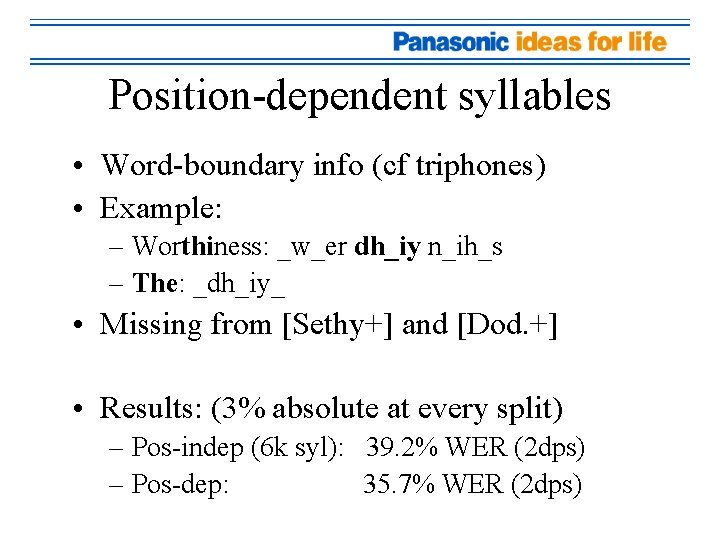 Panasonic ideas for life

Position-dependent syllables

• Word-boundary info (cf triphones)
• Example:
– Worthiness: _w_er dh_iy n_ih_s
– The: _dh_iy_
• Missing from [Sethy+] and [Dod.+]

• Results: (3% absolute at every split)
– Pos-indep (6k syl): 39.2% WER (2dps)
– Pos-dep: 35.7% WER (2dps)